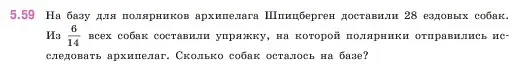 5.59 На базу для полярников архипелага Шпицберген доставили 28 ездовых собак. Из $\frac{6}{14}$ всех собак составили упряжку, на которой полярники отправились исследовать архипелаг. Сколько собак осталось на базе?